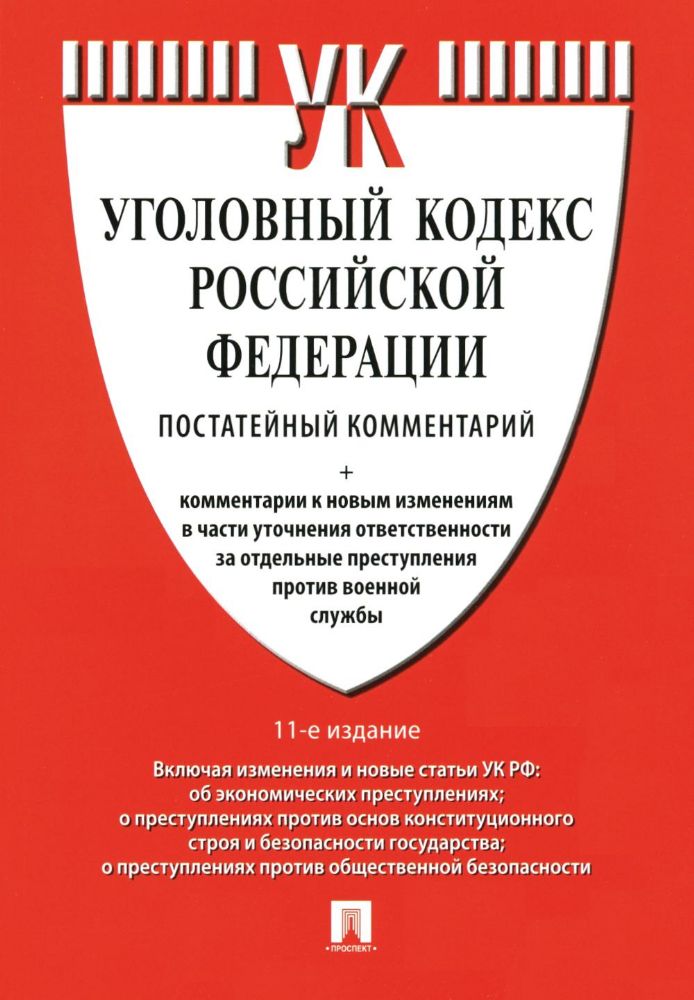 УК

УГОЛОВНЫЙ КОДЕКС РОССИЙСКОЙ ФЕДЕРАЦИИ

ПОСТАТЕЙНЫЙ КОММЕНТАРИЙ

+
комментарии к новым изменениям в части уточнения ответственности за отдельные преступления против военной службы

11-е издание

Включая изменения и новые статьи УК РФ:
об экономических преступлениях;
о преступлениях против основ конституционного строя и безопасности государства;
о преступлениях против общественной безопасности

ПРОСПЕКТ